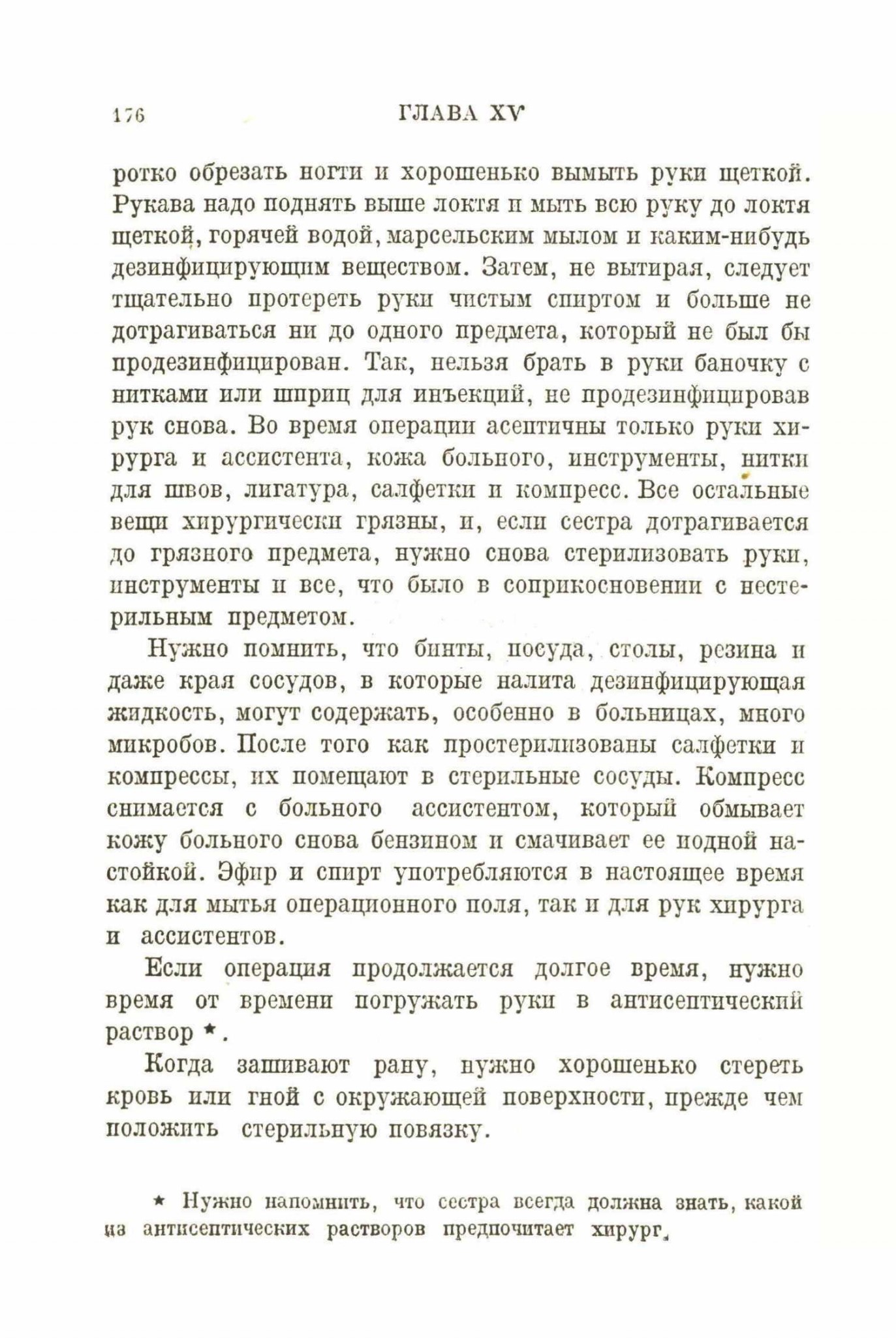 176 ГЛАВА XV

ротко обрезать ногти и хорошенько вымыть руки щеткой. Рукава надо поднять выше локтя и мыть всю руку до локтя щеткой, горячей водой, марсельским мылом и каким-нибудь дезинфицирующим веществом. Затем, не вытирая, следует тщательно протереть руки чистым спиртом и больше не дотрагиваться ни до одного предмета, который не был бы продезинфицирован. Так, нельзя брать в руки баночку с нитками или шприц для инъекций, не продезинфицировав рук снова. Во время операции асептичны только руки хирурга и ассистента, кожа больного, инструменты, нитки для швов, лигатура, салфетки и компресс. Все остальные вещи хирургически грязны, и, если сестра дотрагивается до грязного предмета, нужно снова стерилизовать руки, инструменты и все, что было в соприкосновении с нестерильным предметом.

Нужно помнить, что бинты, посуда, столы, резина и даже края сосудов, в которые налита дезинфицирующая жидкость, могут содержать, особенно в больницах, много микробов. После того как простерилизованы салфетки и компрессы, их помещают в стерильные сосуды. Компресс снимается с больного ассистентом, который обмывает кожу больного снова бензином и смачивает ее иодной настойкой. Эфир и спирт употребляются в настоящее время как для мытья операционного поля, так и для рук хирурга и ассистентов.

Если операция продолжается долгое время, нужно время от времени погружать руки в антисептический раствор *.

Когда зашивают рану, нужно хорошенько стереть кровь или гной с окружающей поверхности, прежде чем положить стерильную повязку.

* Нужно напомнить, что сестра всегда должна знать, какой из антисептических растворов предпочитает хирург.